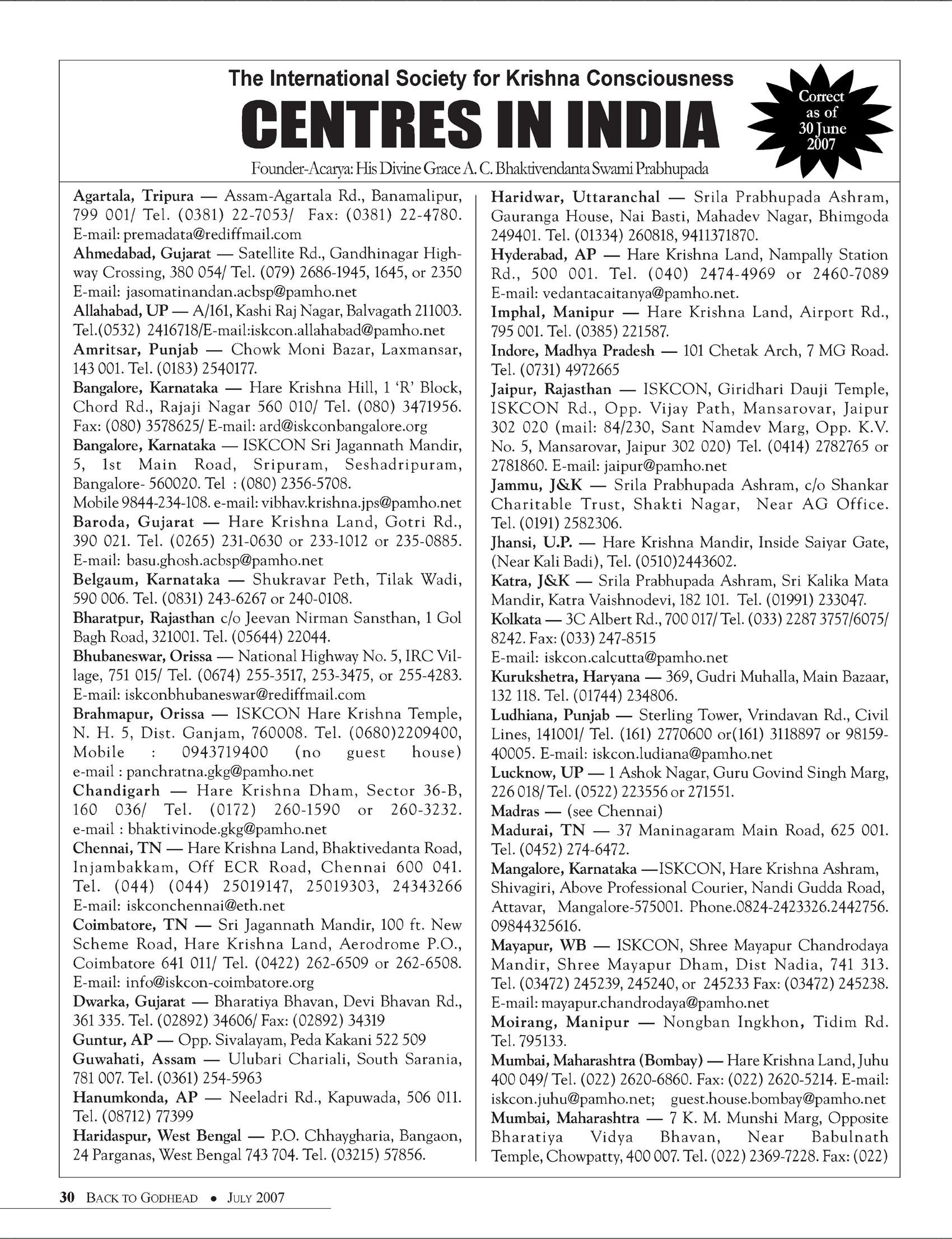 The International Society for Krishna Consciousness

CENTRES IN INDIA

Correct as of 30 June 2007

Founder-Acarya: His Divine Grace A. C. Bhaktivendanta Swami Prabhupada

Agartala, Tripura — Assam-Agartala Rd., Banamalipur, 799 001/ Tel. (0381) 22-7053/ Fax: (0381) 22-4780. E-mail: premadata@rediffmail.com

Ahmedabad, Gujarat — Satellite Rd., Gandhinagar Highway Crossing, 380 054/ Tel. (079) 2686-1945, 1645, or 2350 E-mail: jasomatinandan.acbsp@pamho.net

Allahabad, UP — A/161, Kashi Raj Nagar, Balvagath 211003. Tel.(0532) 2416718/E-mail:iskcon.allahabad@pamho.net

Amritsar, Punjab — Chowk Moni Bazar, Laxmansar, 143 001. Tel. (0183) 2540177.

Bangalore, Karnataka — Hare Krishna Hill, 1 'R' Block, Chord Rd., Rajaji Nagar 560 010/ Tel. (080) 3471956. Fax: (080) 3578625/ E-mail: ard@iskconbangalore.org

Bangalore, Karnataka — ISKCON Sri Jagannath Mandir, 5, 1st Main Road, Sripuram, Seshadripuram, Bangalore- 560020. Tel : (080) 2356-5708. Mobile 9844-234-108. e-mail: vibhav.krishna.jps@pamho.net

Baroda, Gujarat — Hare Krishna Land, Gotri Rd., 390 021. Tel. (0265) 231-0630 or 233-1012 or 235-0885. E-mail: basu.ghosh.acbsp@pamho.net

Belgaum, Karnataka — Shukravar Peth, Tilak Wadi, 590 006. Tel. (0831) 243-6267 or 240-0108.

Bharatpur, Rajasthan c/o Jeevan Nirman Sansthan, 1 Gol Bagh Road, 321001. Tel. (05644) 22044.

Bhubaneswar, Orissa — National Highway No. 5, IRC Village, 751 015/ Tel. (0674) 255-3517, 253-3475, or 255-4283. E-mail: iskconbhubaneswar@rediffmail.com

Brahmapur, Orissa — ISKCON Hare Krishna Temple, N. H. 5, Dist. Ganjam, 760008. Tel. (0680)2209400, Mobile : 0943719400 (no guest house) e-mail : panchratna.gkg@pamho.net

Chandigarh — Hare Krishna Dham, Sector 36-B, 160 036/ Tel. (0172) 260-1590 or 260-3232. e-mail : bhaktivinode.gkg@pamho.net

Chennai, TN — Hare Krishna Land, Bhaktivedanta Road, Injambakkam, Off ECR Road, Chennai 600 041. Tel. (044) (044) 25019147, 25019303, 24343266 E-mail: iskconchennai@eth.net

Coimbatore, TN — Sri Jagannath Mandir, 100 ft. New Scheme Road, Hare Krishna Land, Aerodrome P.O., Coimbatore 641 011/ Tel. (0422) 262-6509 or 262-6508. E-mail: info@iskcon-coimbatore.org

Dwarka, Gujarat — Bharatiya Bhavan, Devi Bhavan Rd., 361 335. Tel. (02892) 34606/ Fax: (02892) 34319

Guntur, AP — Opp. Sivalayam, Peda Kakani 522 509

Guwahati, Assam — Ulubari Chariali, South Sarania, 781 007. Tel. (0361) 254-5963

Hanumkonda, AP — Neeladri Rd., Kapuwada, 506 011. Tel. (08712) 77399

Haridaspur, West Bengal — P.O. Chhaygharia, Bangaon, 24 Parganas, West Bengal 743 704. Tel. (03215) 57856.

Haridwar, Uttaranchal — Srila Prabhupada Ashram, Gauranga House, Nai Basti, Mahadev Nagar, Bhimgoda 249401. Tel. (01334) 260818, 9411371870.

Hyderabad, AP — Hare Krishna Land, Nampally Station Rd., 500 001. Tel. (040) 2474-4969 or 2460-7089 E-mail: vedantacaitanya@pamho.net.

Imphal, Manipur — Hare Krishna Land, Airport Rd., 795 001. Tel. (0385) 221587.

Indore, Madhya Pradesh — 101 Chetak Arch, 7 MG Road. Tel. (0731) 4972665

Jaipur, Rajasthan — ISKCON, Giridhari Dauji Temple, ISKCON Rd., Opp. Vijay Path, Mansarovar, Jaipur 302 020 (mail: 84/230, Sant Namdev Marg, Opp. K.V. No. 5, Mansarovar, Jaipur 302 020) Tel. (0414) 2782765 or 2781860. E-mail: jaipur@pamho.net

Jammu, J&K — Srila Prabhupada Ashram, c/o Shankar Charitable Trust, Shakti Nagar, Near AG Office. Tel. (0191) 2582306.

Jhansi, U.P. — Hare Krishna Mandir, Inside Saiyar Gate, (Near Kali Badi), Tel. (0510)2443602.

Katra, J&K — Srila Prabhupada Ashram, Sri Kalika Mata Mandir, Katra Vaishnodevi, 182 101. Tel. (01991) 233047.

Kolkata — 3C Albert Rd., 700 017/ Tel. (033) 2287 3757/6075/ 8242. Fax: (033) 247-8515 E-mail: iskcon.calcutta@pamho.net

Kurukshetra, Haryana — 369, Gudri Muhalla, Main Bazaar, 132 118. Tel. (01744) 234806.

Ludhiana, Punjab — Sterling Tower, Vrindavan Rd., Civil Lines, 141001/ Tel. (161) 2770600 or(161) 3118897 or 98159-40005. E-mail: iskcon.ludiana@pamho.net

Lucknow, UP — 1 Ashok Nagar, Guru Govind Singh Marg, 226 018/ Tel. (0522) 223556 or 271551.

Madras — (see Chennai)

Madurai, TN — 37 Maninagaram Main Road, 625 001. Tel. (0452) 274-6472.

Mangalore, Karnataka —ISKCON, Hare Krishna Ashram, Shivagiri, Above Professional Courier, Nandi Gudda Road, Attavar, Mangalore-575001. Phone.0824-2423326.2442756. 09844325616.

Mayapur, WB — ISKCON, Shree Mayapur Chandrodaya Mandir, Shree Mayapur Dham, Dist Nadia, 741 313. Tel. (03472) 245239, 245240, or 245233 Fax: (03472) 245238. E-mail: mayapur.chandrodaya@pamho.net

Moirang, Manipur — Nongban Ingkhon, Tidim Rd. Tel. 795133.

Mumbai, Maharashtra (Bombay) — Hare Krishna Land, Juhu 400 049/ Tel. (022) 2620-6860. Fax: (022) 2620-5214. E-mail: iskcon.juhu@pamho.net; guest.house.bombay@pamho.net

Mumbai, Maharashtra — 7 K. M. Munshi Marg, Opposite Bharatiya Vidya Bhavan, Near Babulnath Temple, Chowpatty, 400 007. Tel. (022) 2369-7228. Fax: (022)

30 BACK TO GODHEAD • JULY 2007